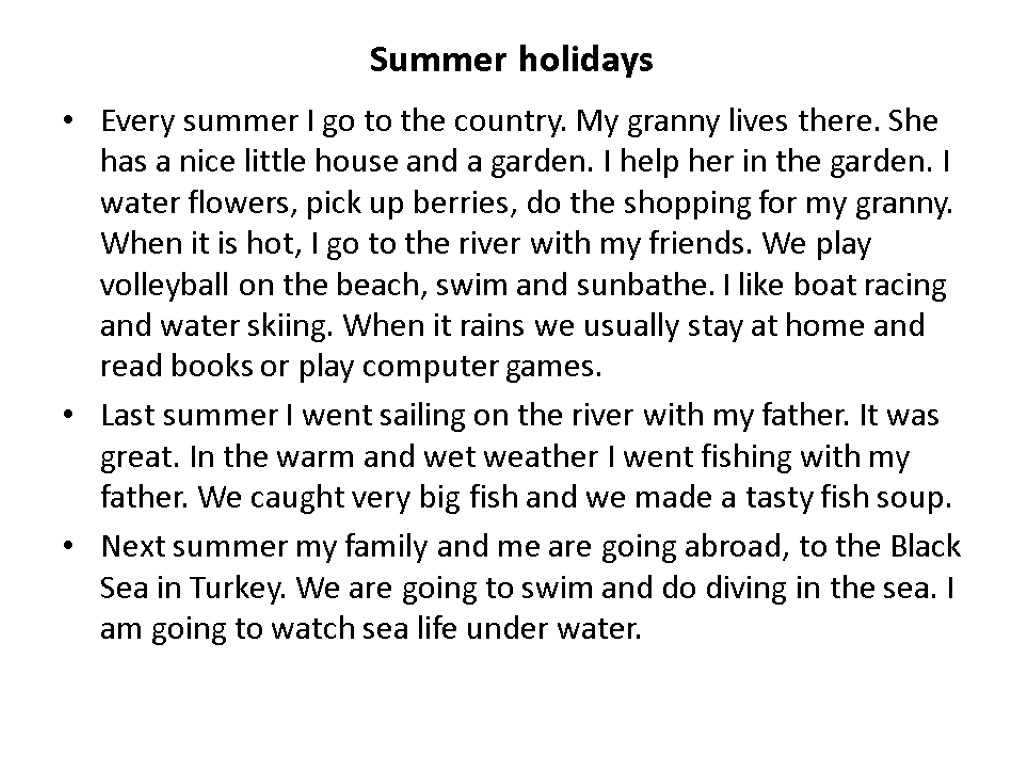 Summer holidays

• Every summer I go to the country. My granny lives there. She has a nice little house and a garden. I help her in the garden. I water flowers, pick up berries, do the shopping for my granny. When it is hot, I go to the river with my friends. We play volleyball on the beach, swim and sunbathe. I like boat racing and water skiing. When it rains we usually stay at home and read books or play computer games.

• Last summer I went sailing on the river with my father. It was great. In the warm and wet weather I went fishing with my father. We caught very big fish and we made a tasty fish soup.

• Next summer my family and me are going abroad, to the Black Sea in Turkey. We are going to swim and do diving in the sea. I am going to watch sea life under water.